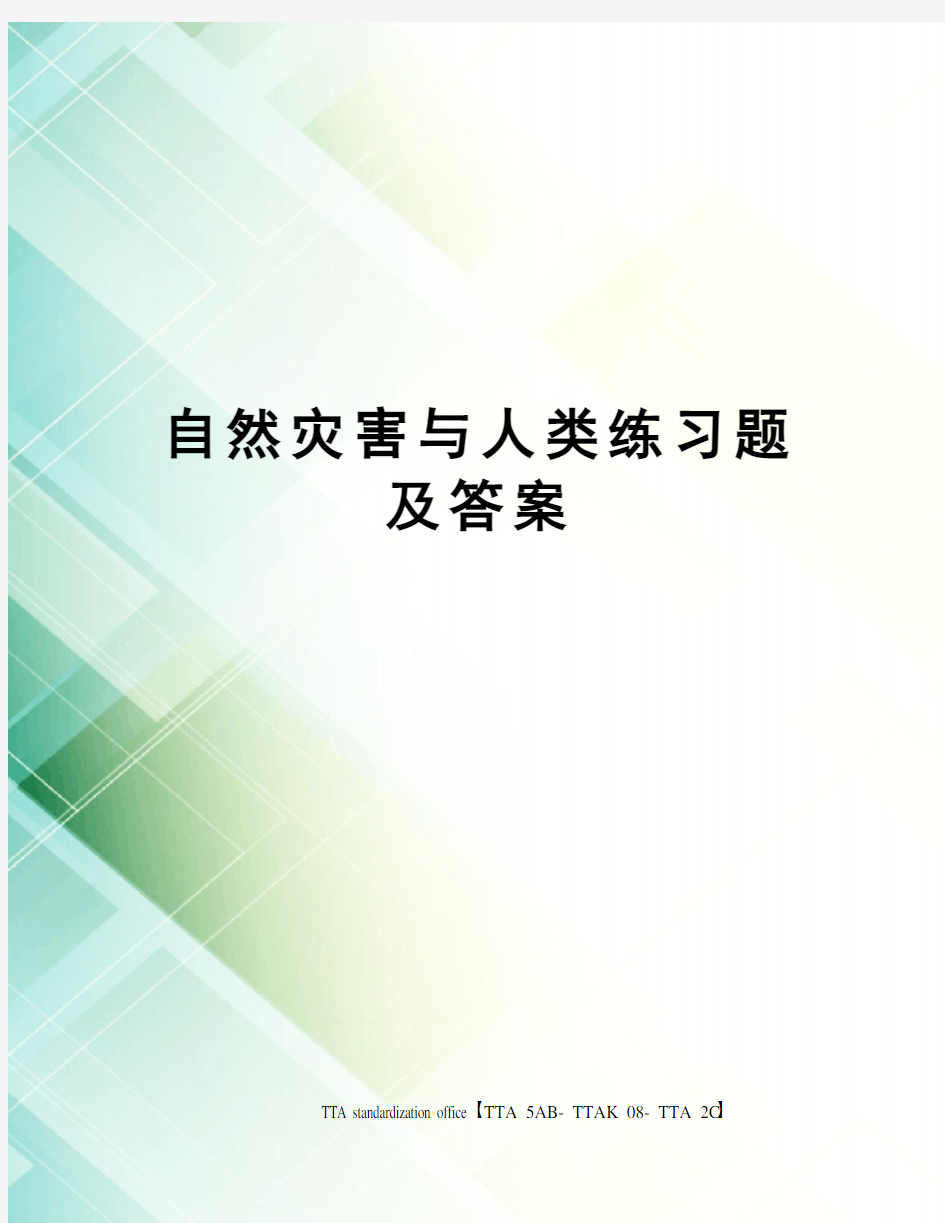 自然灾害与人类练习题及答案

TTA standardization office【TTA 5AB- TTAK 08- TTA 2C】